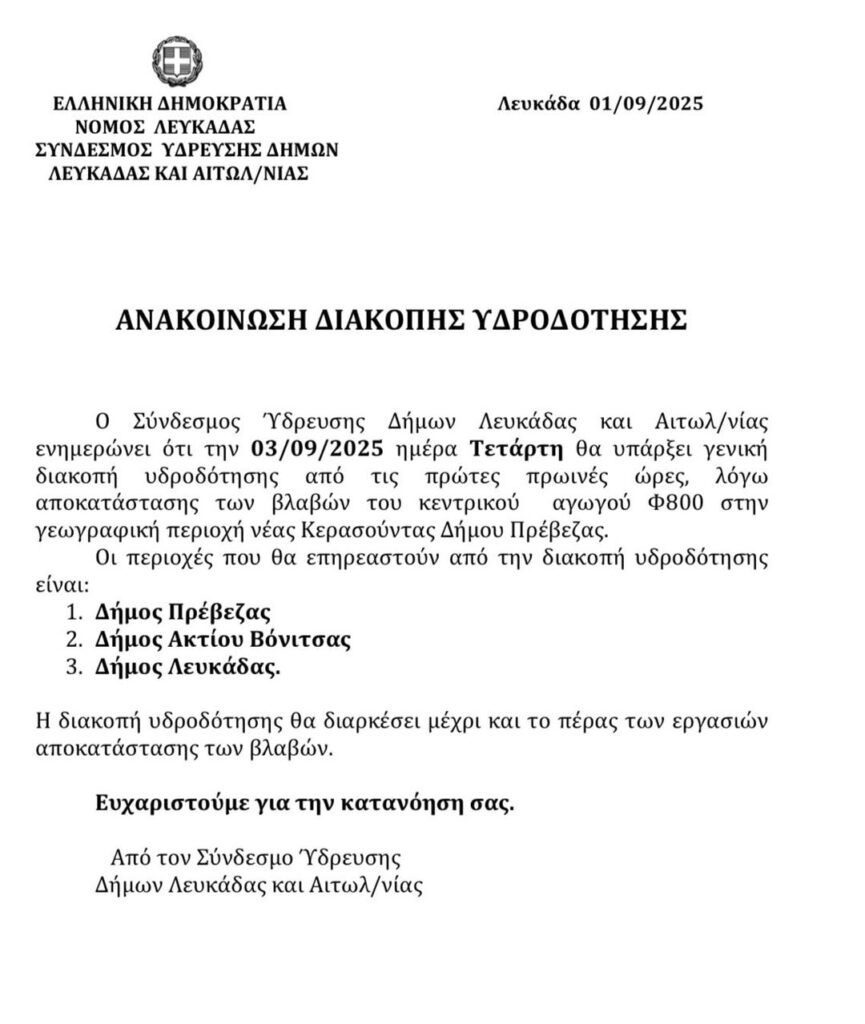 ΕΛΛΗΝΙΚΗ ΔΗΜΟΚΡΑΤΙΑ
ΝΟΜΟΣ ΛΕΥΚΑΔΑΣ
ΣΥΝΔΕΣΜΟΣ ΥΔΡΕΥΣΗΣ ΔΗΜΩΝ
ΛΕΥΚΑΔΑΣ ΚΑΙ ΑΙΤΩΛ/ΝΙΑΣ

Λευκάδα 01/09/2025

ΑΝΑΚΟΙΝΩΣΗ ΔΙΑΚΟΠΗΣ ΥΔΡΟΔΟΤΗΣΗΣ

Ο Σύνδεσμος Ύδρευσης Δήμων Λευκάδας και Αιτωλ/νίας ενημερώνει ότι την 03/09/2025 ημέρα Τετάρτη θα υπάρξει γενική διακοπή υδροδότησης από τις πρώτες πρωινές ώρες, λόγω αποκατάστασης των βλαβών του κεντρικού αγωγού Φ800 στην γεωγραφική περιοχή νέας Κερασούντας Δήμου Πρέβεζας.

Οι περιοχές που θα επηρεαστούν από την διακοπή υδροδότησης είναι:
1. Δήμος Πρέβεζας
2. Δήμος Ακτίου Βόνιτσας
3. Δήμος Λευκάδας.

Η διακοπή υδροδότησης θα διαρκέσει μέχρι και το πέρας των εργασιών αποκατάστασης των βλαβών.

Ευχαριστούμε για την κατανόηση σας.

Από τον Σύνδεσμο Ύδρευσης
Δήμων Λευκάδας και Αιτωλ/νίας